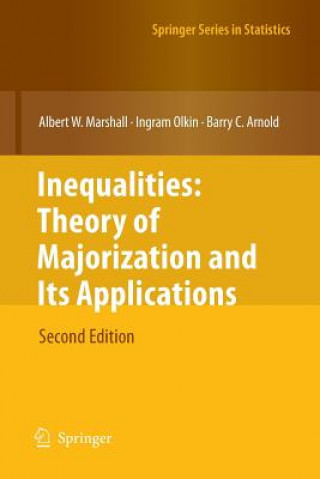 Springer Series in Statistics

Albert W. Marshall · Ingram Olkin · Barry C. Arnold

Inequalities: Theory of Majorization and Its Applications

Second Edition

Springer